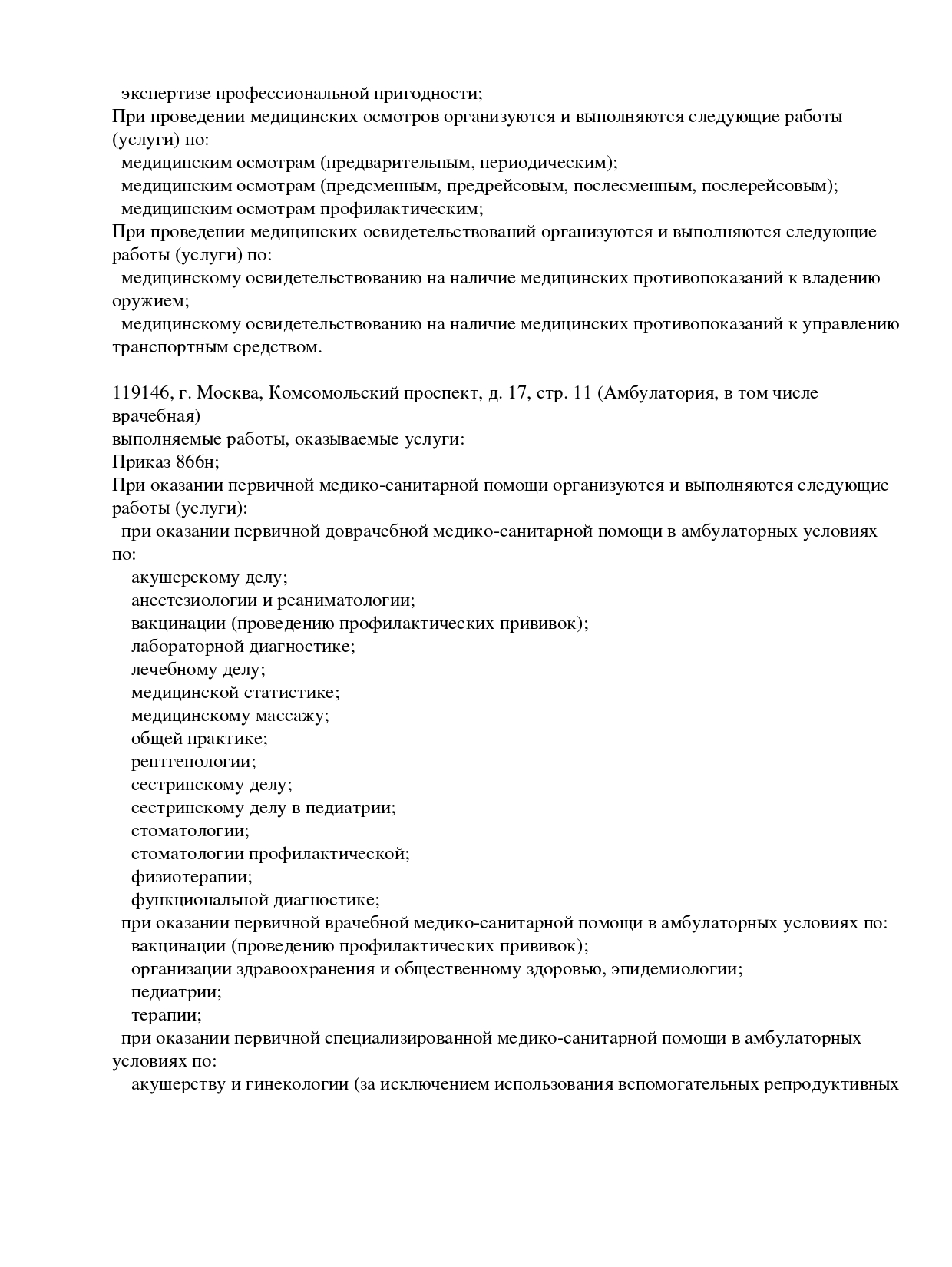 экспертизе профессиональной пригодности;
При проведении медицинских осмотров организуются и выполняются следующие работы (услуги) по:
медицинским осмотрам (предварительным, периодическим);
медицинским осмотрам (предсменным, предрейсовым, послесменным, послерейсовым);
медицинским осмотрам профилактическим;
При проведении медицинских освидетельствований организуются и выполняются следующие работы (услуги) по:
медицинскому освидетельствованию на наличие медицинских противопоказаний к владению оружием;
медицинскому освидетельствованию на наличие медицинских противопоказаний к управлению транспортным средством.

119146, г. Москва, Комсомольский проспект, д. 17, стр. 11 (Амбулатория, в том числе врачебная)
выполняемые работы, оказываемые услуги:
Приказ 866н;
При оказании первичной медико-санитарной помощи организуются и выполняются следующие работы (услуги):
при оказании первичной доврачебной медико-санитарной помощи в амбулаторных условиях по:
акушерскому делу;
анестезиологии и реаниматологии;
вакцинации (проведению профилактических прививок);
лабораторной диагностике;
лечебному делу;
медицинской статистике;
медицинскому массажу;
общей практике;
рентгенологии;
сестринскому делу;
сестринскому делу в педиатрии;
стоматологии;
стоматологии профилактической;
физиотерапии;
функциональной диагностике;
при оказании первичной врачебной медико-санитарной помощи в амбулаторных условиях по:
вакцинации (проведению профилактических прививок);
организации здравоохранения и общественному здоровью, эпидемиологии;
педиатрии;
терапии;
при оказании первичной специализированной медико-санитарной помощи в амбулаторных условиях по:
акушерству и гинекологии (за исключением использования вспомогательных репродуктивных